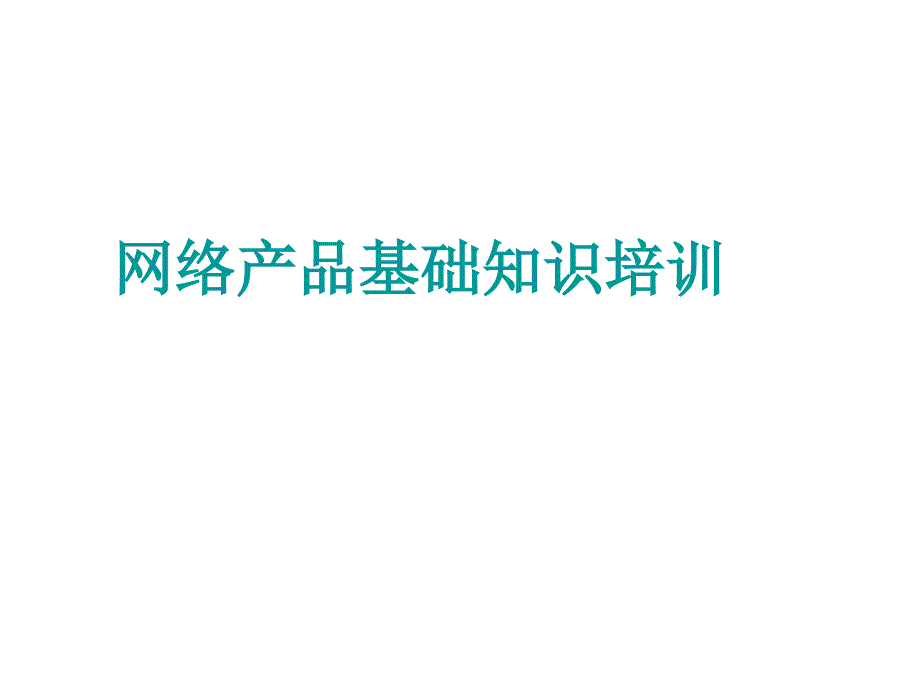 网络产品基础知识培训